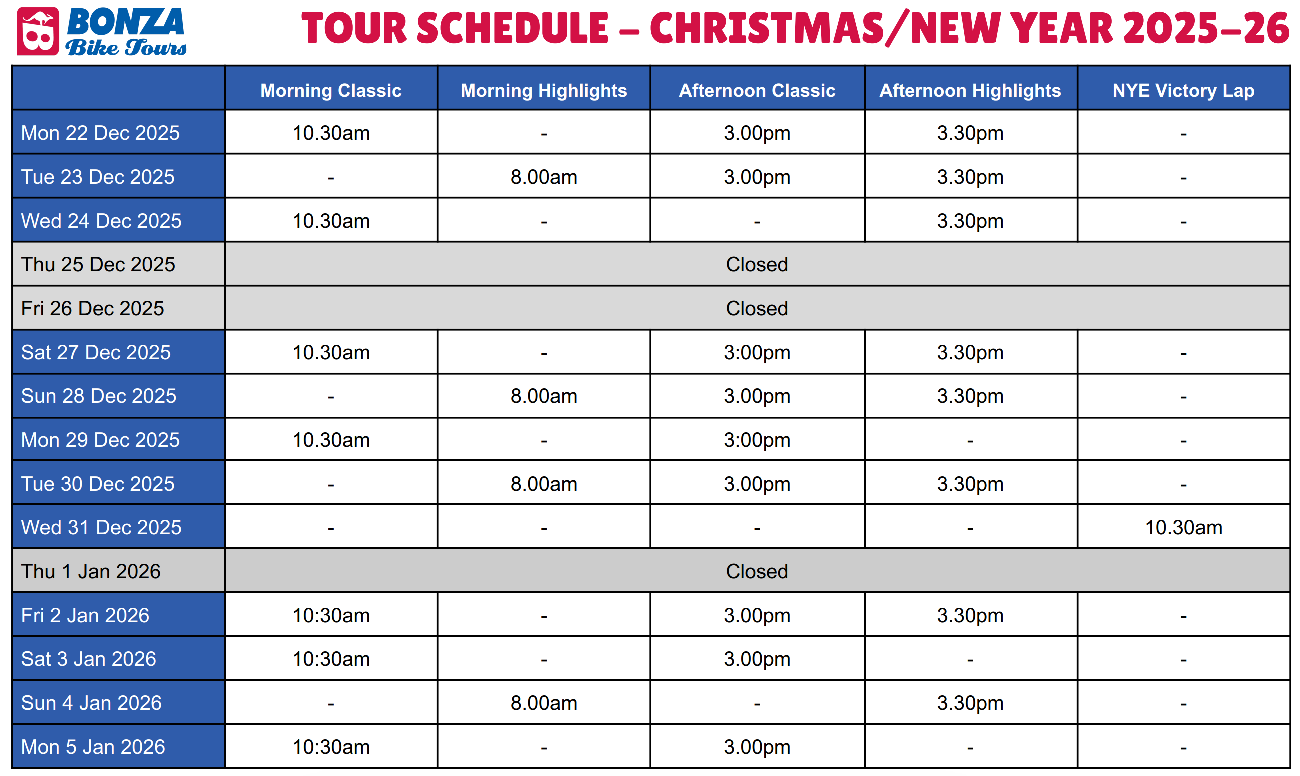 BONZA
Bike Tours

TOUR SCHEDULE – CHRISTMAS/NEW YEAR 2025–26

| | Morning Classic | Morning Highlights | Afternoon Classic | Afternoon Highlights | NYE Victory Lap |
|---|---|---|---|---|---|
| Mon 22 Dec 2025 | 10.30am | - | 3.00pm | 3.30pm | - |
| Tue 23 Dec 2025 | - | 8.00am | 3.00pm | 3.30pm | - |
| Wed 24 Dec 2025 | 10.30am | - | - | 3.30pm | - |
| Thu 25 Dec 2025 | Closed | | | | |
| Fri 26 Dec 2025 | Closed | | | | |
| Sat 27 Dec 2025 | 10.30am | - | 3:00pm | 3.30pm | - |
| Sun 28 Dec 2025 | - | 8.00am | 3.00pm | 3.30pm | - |
| Mon 29 Dec 2025 | 10.30am | - | 3:00pm | - | - |
| Tue 30 Dec 2025 | - | 8.00am | 3.00pm | 3.30pm | - |
| Wed 31 Dec 2025 | - | - | - | - | 10.30am |
| Thu 1 Jan 2026 | Closed | | | | |
| Fri 2 Jan 2026 | 10:30am | - | 3.00pm | 3.30pm | - |
| Sat 3 Jan 2026 | 10:30am | - | 3.00pm | - | - |
| Sun 4 Jan 2026 | - | 8.00am | - | 3.30pm | - |
| Mon 5 Jan 2026 | 10:30am | - | 3.00pm | - | - |